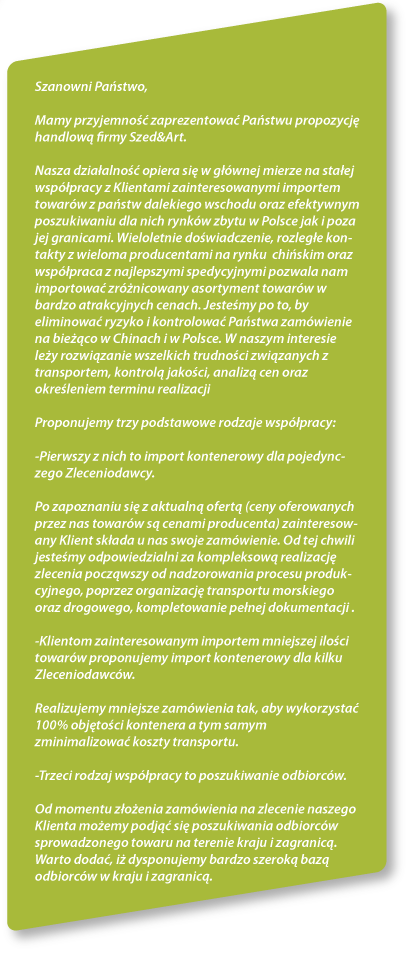 Szanowni Państwo,

Mamy przyjemność zaprezentować Państwu propozycję handlową firmy Szed&Art.

Nasza działalność opiera się w głównej mierze na stałej współpracy z Klientami zainteresowanymi importem towarów z państw dalekiego wschodu oraz efektywnym poszukiwaniu dla nich rynków zbytu w Polsce jak i poza jej granicami. Wieloletnie doświadczenie, rozległe kontakty z wieloma producentami na rynku chińskim oraz współpraca z najlepszymi spedycyjnymi pozwala nam importować zróżnicowany asortyment towarów w bardzo atrakcyjnych cenach. Jesteśmy po to, by eliminować ryzyko i kontrolować Państwa zamówienie na bieżąco w Chinach i w Polsce. W naszym interesie leży rozwiązanie wszelkich trudności związanych z transportem, kontrolą jakości, analizą cen oraz określeniem terminu realizacji

Proponujemy trzy podstawowe rodzaje współpracy:

-Pierwszy z nich to import kontenerowy dla pojedynczego Zleceniodawcy.

Po zapoznaniu się z aktualną ofertą (ceny oferowanych przez nas towarów są cenami producenta) zainteresowany Klient składa u nas swoje zamówienie. Od tej chwili jesteśmy odpowiedzialni za kompleksową realizację zlecenia począwszy od nadzorowania procesu produkcyjnego, poprzez organizację transportu morskiego oraz drogowego, kompletowanie pełnej dokumentacji .

-Klientom zainteresowanym importem mniejszej ilości towarów proponujemy import kontenerowy dla kilku Zleceniodawców.

Realizujemy mniejsze zamówienia tak, aby wykorzystać 100% objętości kontenera a tym samym zminimalizować koszty transportu.

-Trzeci rodzaj współpracy to poszukiwanie odbiorców.

Od momentu złożenia zamówienia na zlecenie naszego Klienta możemy podjąć się poszukiwania odbiorców sprowadzonego towaru na terenie kraju i zagranicą. Warto dodać, iż dysponujemy bardzo szeroką bazą odbiorców w kraju i zagranicą.